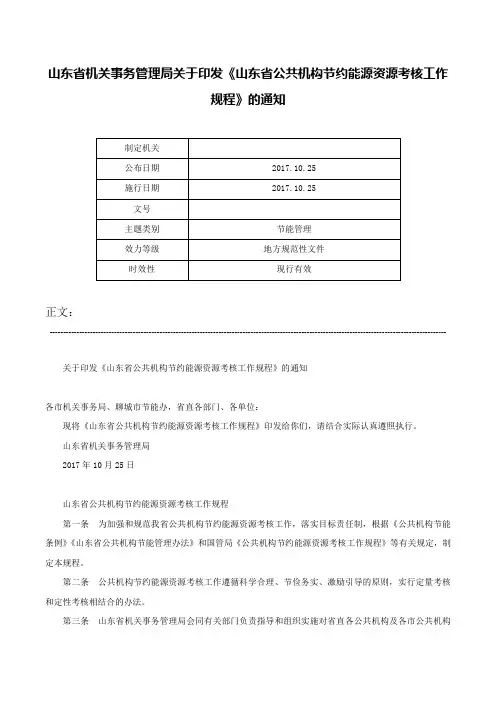 山东省机关事务管理局关于印发《山东省公共机构节约能源资源考核工作规程》的通知

| 制定机关 |  |
|---|---|
| 公布日期 | 2017.10.25 |
| 施行日期 | 2017.10.25 |
| 文号 |  |
| 主题类别 | 节能管理 |
| 效力等级 | 地方规范性文件 |
| 时效性 | 现行有效 |

正文：

关于印发《山东省公共机构节约能源资源考核工作规程》的通知

各市机关事务局、聊城市节能办，省直各部门、各单位：

现将《山东省公共机构节约能源资源考核工作规程》印发给你们，请结合实际认真遵照执行。

山东省机关事务管理局

2017年10月25日

山东省公共机构节约能源资源考核工作规程

第一条 为加强和规范我省公共机构节约能源资源考核工作，落实目标责任制，根据《公共机构节能条例》《山东省公共机构节能管理办法》和国管局《公共机构节约能源资源考核工作规程》等有关规定，制定本规程。

第二条 公共机构节约能源资源考核工作遵循科学合理、节俭务实、激励引导的原则，实行定量考核和定性考核相结合的办法。

第三条 山东省机关事务管理局会同有关部门负责指导和组织实施对省直各公共机构及各市公共机构